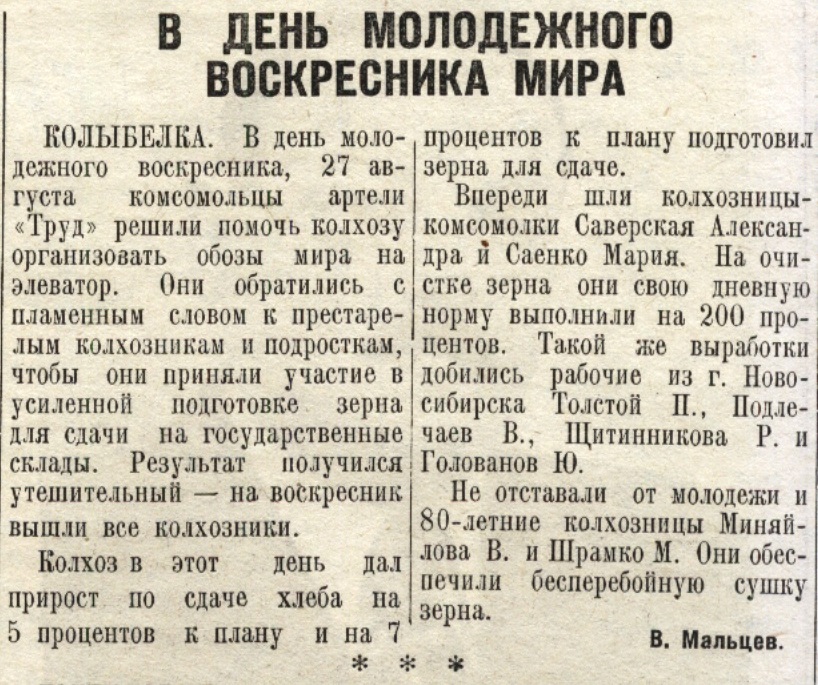 В ДЕНЬ МОЛОДЕЖНОГО ВОСКРЕСНИКА МИРА

КОЛЫБЕЛКА. В день молодежного воскресника, 27 августа комсомольцы артели «Труд» решили помочь колхозу организовать обозы мира на элеватор. Они обратились с пламенным словом к престарелым колхозникам и подросткам, чтобы они приняли участие в усиленной подготовке зерна для сдачи на государственные склады. Результат получился утешительный — на воскресник вышли все колхозники.

Колхоз в этот день дал прирост по сдаче хлеба на 5 процентов к плану и на 7 процентов к плану подготовил зерна для сдаче.

Впереди шли колхозницы-комсомолки Саверская Александра и Саенко Мария. На очистке зерна они свою дневную норму выполнили на 200 процентов. Такой же выработки добились рабочие из г. Новосибирска Толстой П., Подлечаев В., Щитинникова Р. и Голованов Ю.

Не отставали от молодежи и 80-летние колхозницы Миняйлова В. и Шрамко М. Они обеспечили бесперебойную сушку зерна.

В. Мальцев.

* * *